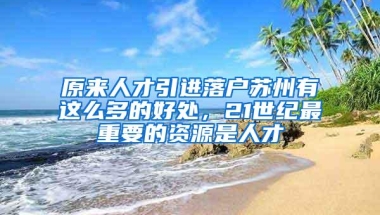 原来人才引进落户苏州有这么多的好处，21世纪最重要的资源是人才